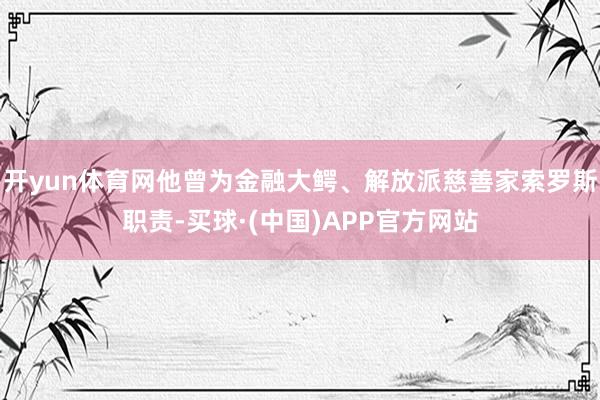 开yun体育网他曾为金融大鳄、解放派慈善家索罗斯职责-买球·(中国)APP官方网站